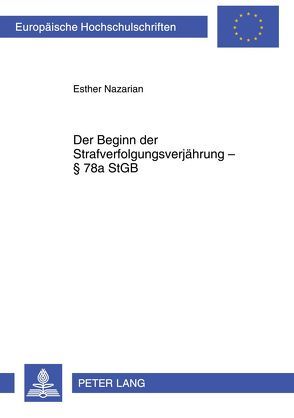 Europäische Hochschulschriften

Esther Nazarian

Der Beginn der Strafverfolgungsverjährung – § 78a StGB

PETER LANG